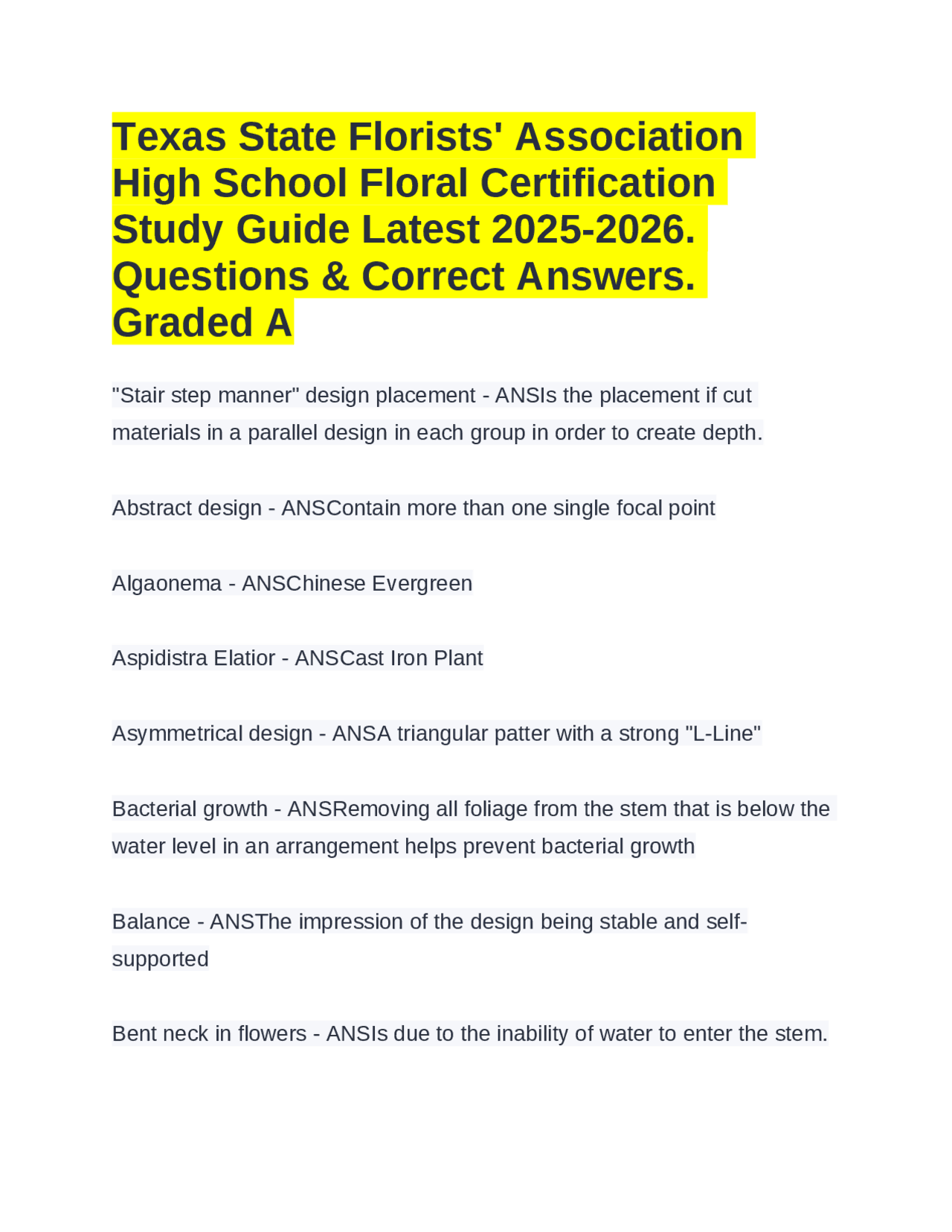 Texas State Florists' Association High School Floral Certification Study Guide Latest 2025-2026. Questions & Correct Answers. Graded A

"Stair step manner" design placement - ANSIs the placement if cut materials in a parallel design in each group in order to create depth.

Abstract design - ANSContain more than one single focal point

Algaonema - ANSChinese Evergreen

Aspidistra Elatior - ANSCast Iron Plant

Asymmetrical design - ANSA triangular patter with a strong "L-Line"

Bacterial growth - ANSRemoving all foliage from the stem that is below the water level in an arrangement helps prevent bacterial growth

Balance - ANSThe impression of the design being stable and self-supported

Bent neck in flowers - ANSIs due to the inability of water to enter the stem.